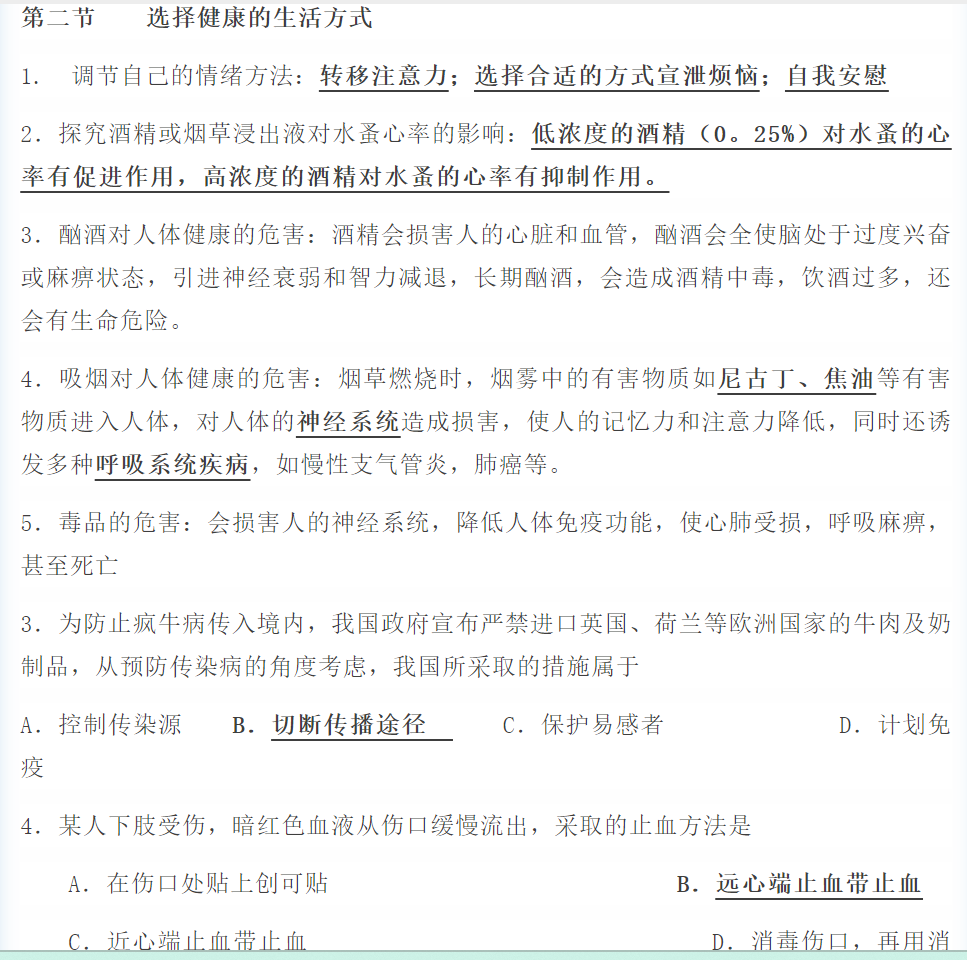 第二节　　选择健康的生活方式

1.　调节自己的情绪方法：转移注意力；选择合适的方式宣泄烦恼；自我安慰

2．探究酒精或烟草浸出液对水蚤心率的影响：低浓度的酒精（0。25%）对水蚤的心率有促进作用，高浓度的酒精对水蚤的心率有抑制作用。

3．酗酒对人体健康的危害：酒精会损害人的心脏和血管，酗酒会全使脑处于过度兴奋或麻痹状态，引进神经衰弱和智力减退，长期酗酒，会造成酒精中毒，饮酒过多，还会有生命危险。

4．吸烟对人体健康的危害：烟草燃烧时，烟雾中的有害物质如尼古丁、焦油等有害物质进入人体，对人体的神经系统造成损害，使人的记忆力和注意力降低，同时还诱发多种呼吸系统疾病，如慢性支气管炎，肺癌等。

5．毒品的危害：会损害人的神经系统，降低人体免疫功能，使心肺受损，呼吸麻痹，甚至死亡

3．为防止疯牛病传入境内，我国政府宣布严禁进口英国、荷兰等欧洲国家的牛肉及奶制品，从预防传染病的角度考虑，我国所采取的措施属于

A．控制传染源　　B．切断传播途径　　C．保护易感者　　D．计划免疫

4．某人下肢受伤，暗红色血液从伤口缓慢流出，采取的止血方法是

A．在伤口处贴上创可贴　　B．远心端止血带止血

C．近心端止血带止血　　D．消毒伤口，再用消